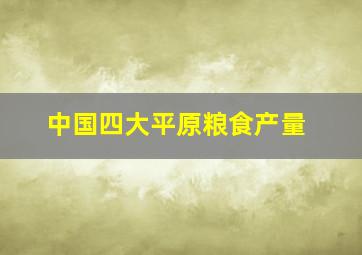 中国四大平原粮食产量